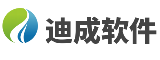 迪成软件